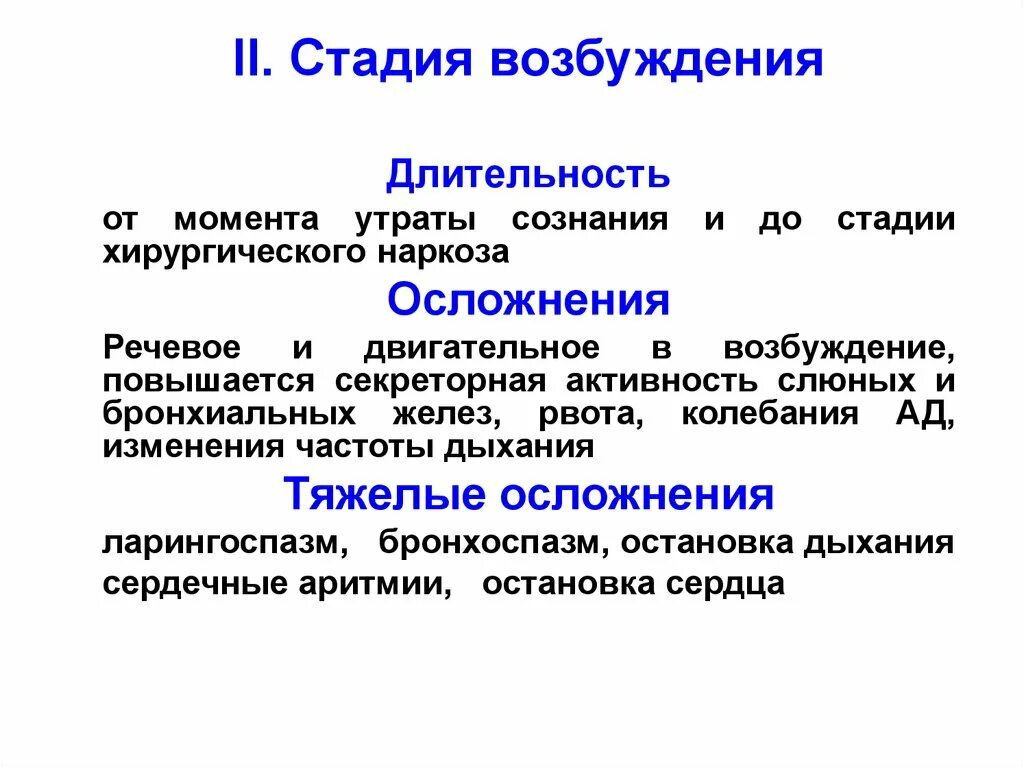 II. Стадия возбуждения

Длительность

от момента утраты сознания и до стадии хирургического наркоза

Осложнения

Речевое и двигательное в возбуждение, повышается секреторная активность слюных и бронхиальных желез, рвота, колебания АД, изменения частоты дыхания

Тяжелые осложнения

ларингоспазм, бронхоспазм, остановка дыхания

сердечные аритмии, остановка сердца